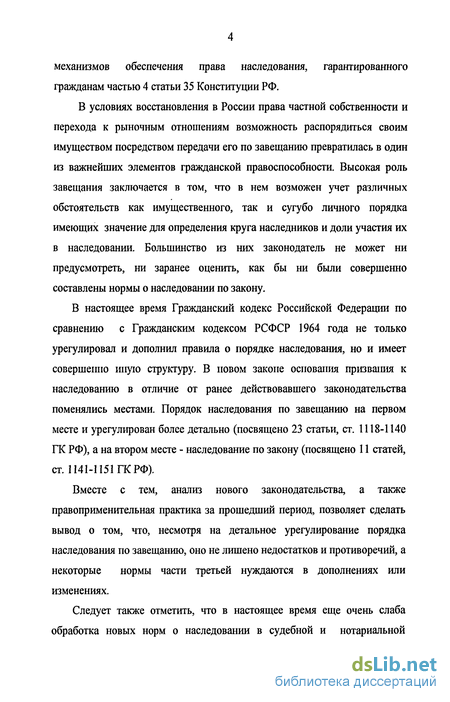 4

механизмов обеспечения права наследования, гарантированного гражданам частью 4 статьи 35 Конституции РФ.

В условиях восстановления в России права частной собственности и перехода к рыночным отношениям возможность распорядиться своим имуществом посредством передачи его по завещанию превратилась в один из важнейших элементов гражданской правоспособности. Высокая роль завещания заключается в том, что в нем возможен учет различных обстоятельств как имущественного, так и сугубо личного порядка имеющих значение для определения круга наследников и доли участия их в наследовании. Большинство из них законодатель не может ни предусмотреть, ни заранее оценить, как бы ни были совершенно составлены нормы о наследовании по закону.

В настоящее время Гражданский кодекс Российской Федерации по сравнению с Гражданским кодексом РСФСР 1964 года не только урегулировал и дополнил правила о порядке наследования, но и имеет совершенно иную структуру. В новом законе основания призвания к наследованию в отличие от ранее действовавшего законодательства поменялись местами. Порядок наследования по завещанию на первом месте и урегулирован более детально (посвящено 23 статьи, ст. 1118-1140 ГК РФ), а на втором месте - наследование по закону (посвящено 11 статей, ст. 1141-1151 ГК РФ).

Вместе с тем, анализ нового законодательства, а также правоприменительная практика за прошедший период, позволяет сделать вывод о том, что, несмотря на детальное урегулирование порядка наследования по завещанию, оно не лишено недостатков и противоречий, а некоторые нормы части третьей нуждаются в дополнениях или изменениях.

Следует также отметить, что в настоящее время еще очень слаба обработка новых норм о наследовании в судебной и нотариальной

dsLib.net
библиотека диссертаций